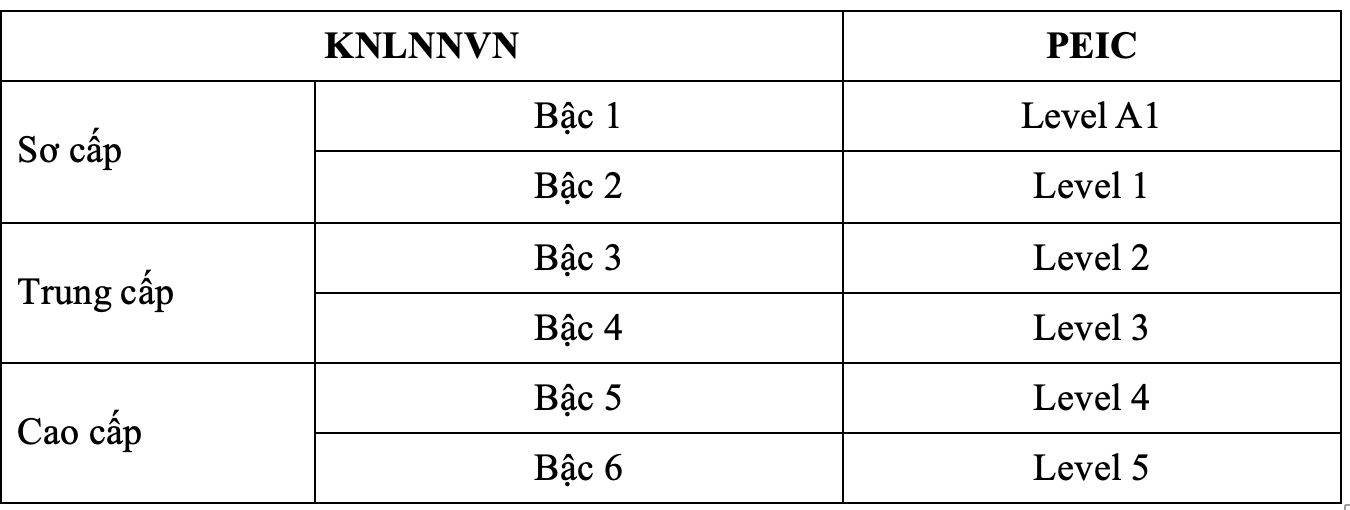 | KNLNNVN | | PEIC |
|---|---|---|
| Sơ cấp | Bậc 1 | Level A1 |
| | Bậc 2 | Level 1 |
| Trung cấp | Bậc 3 | Level 2 |
| | Bậc 4 | Level 3 |
| Cao cấp | Bậc 5 | Level 4 |
| | Bậc 6 | Level 5 |